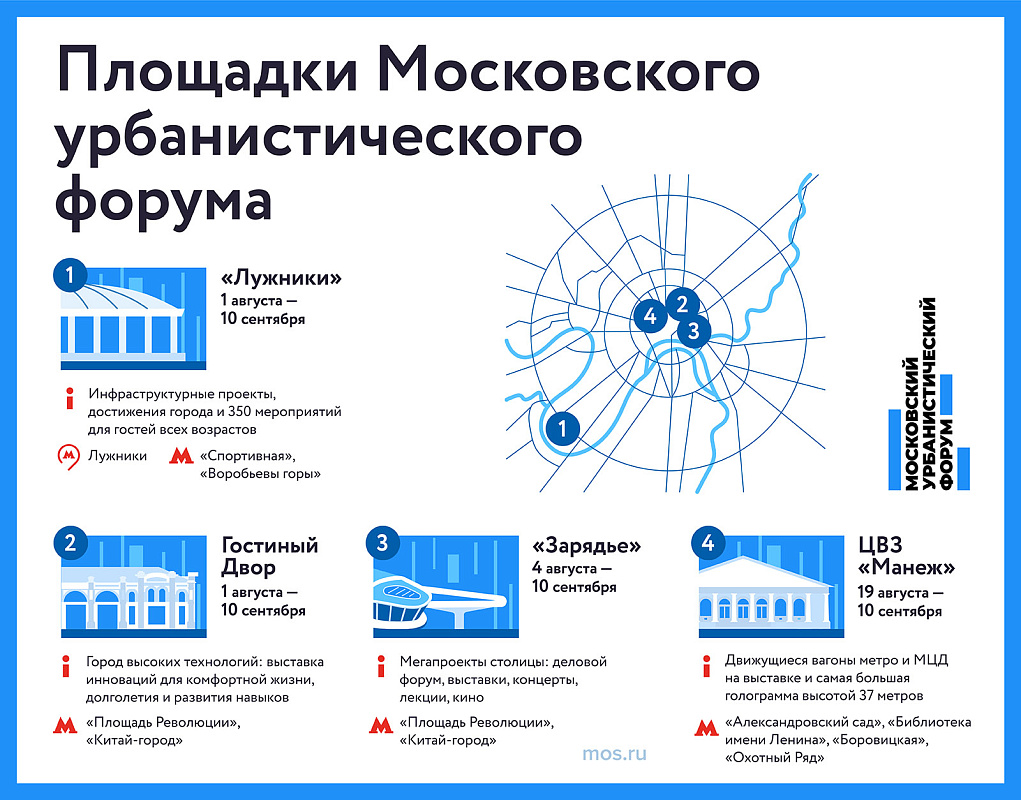 Площадки Московского урбанистического форума

1

«Лужники»
1 августа — 10 сентября

Инфраструктурные проекты, достижения города и 350 мероприятий для гостей всех возрастов

Лужники

«Спортивная», «Воробьевы горы»

4 2 3

1

МОСКОВСКИЙ УРБАНИСТИЧЕСКИЙ ФОРУМ

2

Гостиный Двор
1 августа — 10 сентября

Город высоких технологий: выставка инноваций для комфортной жизни, долголетия и развития навыков

«Площадь Революции», «Китай-город»

3

«Зарядье»
4 августа — 10 сентября

Мегапроекты столицы: деловой форум, выставки, концерты, лекции, кино

«Площадь Революции», «Китай-город»

4

ЦВЗ «Манеж»
19 августа — 10 сентября

Движущиеся вагоны метро и МЦД на выставке и самая большая голограмма высотой 37 метров

«Александровский сад», «Библиотека имени Ленина», «Боровицкая», «Охотный Ряд»

mos.ru